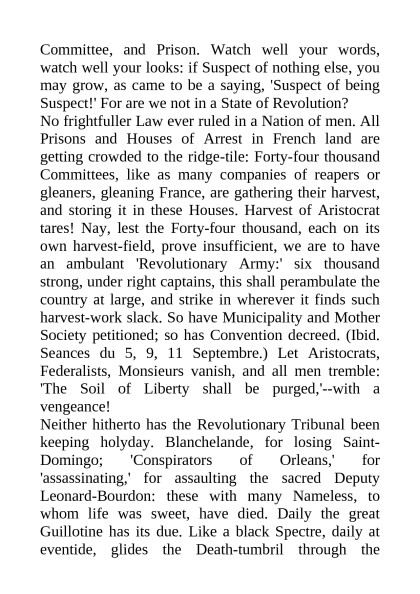 Committee, and Prison. Watch well your words, watch well your looks: if Suspect of nothing else, you may grow, as came to be a saying, 'Suspect of being Suspect!' For are we not in a State of Revolution?
No frightfuller Law ever ruled in a Nation of men. All Prisons and Houses of Arrest in French land are getting crowded to the ridge-tile: Forty-four thousand Committees, like as many companies of reapers or gleaners, gleaning France, are gathering their harvest, and storing it in these Houses. Harvest of Aristocrat tares! Nay, lest the Forty-four thousand, each on its own harvest-field, prove insufficient, we are to have an ambulant 'Revolutionary Army:' six thousand strong, under right captains, this shall perambulate the country at large, and strike in wherever it finds such harvest-work slack. So have Municipality and Mother Society petitioned; so has Convention decreed. (Ibid. Seances du 5, 9, 11 Septembre.) Let Aristocrats, Federalists, Monsieurs vanish, and all men tremble: 'The Soil of Liberty shall be purged,'--with a vengeance!
Neither hitherto has the Revolutionary Tribunal been keeping holyday. Blanchelande, for losing Saint-Domingo; 'Conspirators of Orleans,' for 'assassinating,' for assaulting the sacred Deputy Leonard-Bourdon: these with many Nameless, to whom life was sweet, have died. Daily the great Guillotine has its due. Like a black Spectre, daily at eventide, glides the Death-tumbril through the